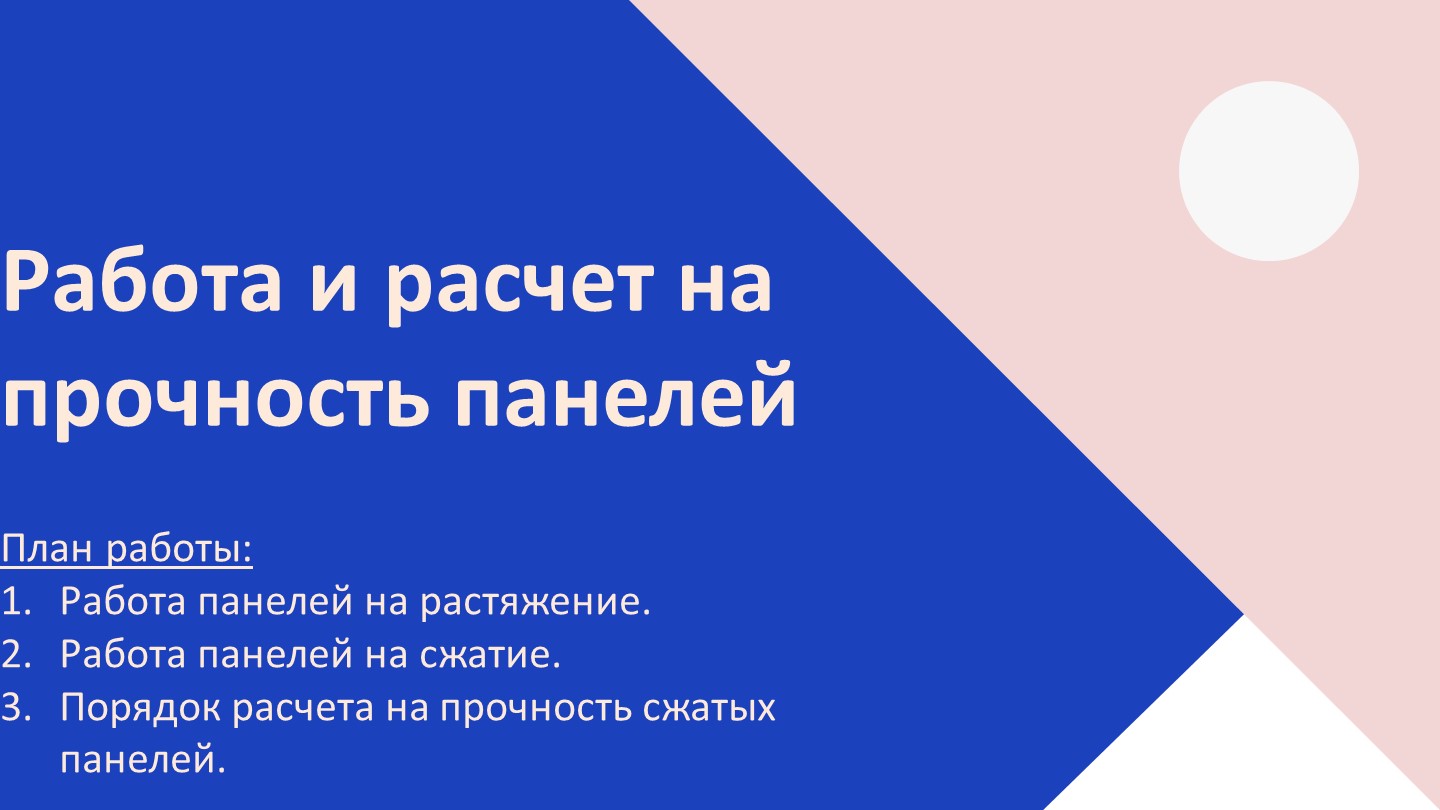 Работа и расчет на прочность панелей

План работы:
1. Работа панелей на растяжение.
2. Работа панелей на сжатие.
3. Порядок расчета на прочность сжатых панелей.